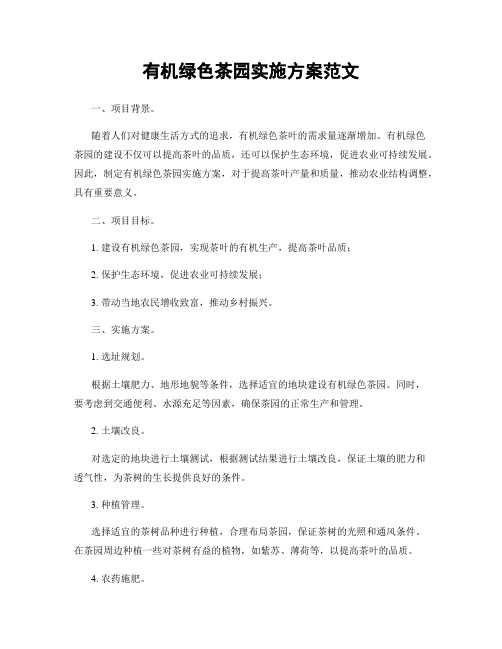 有机绿色茶园实施方案范文

一、项目背景。

随着人们对健康生活方式的追求，有机绿色茶叶的需求量逐渐增加。有机绿色茶园的建设不仅可以提高茶叶的品质，还可以保护生态环境，促进农业可持续发展。因此，制定有机绿色茶园实施方案，对于提高茶叶产量和质量，推动农业结构调整，具有重要意义。

二、项目目标。

1. 建设有机绿色茶园，实现茶叶的有机生产，提高茶叶品质；

2. 保护生态环境，促进农业可持续发展；

3. 带动当地农民增收致富，推动乡村振兴。

三、实施方案。

1. 选址规划。

根据土壤肥力、地形地貌等条件，选择适宜的地块建设有机绿色茶园。同时，要考虑到交通便利、水源充足等因素，确保茶园的正常生产和管理。

2. 土壤改良。

对选定的地块进行土壤测试，根据测试结果进行土壤改良，保证土壤的肥力和透气性，为茶树的生长提供良好的条件。

3. 种植管理。

选择适宜的茶树品种进行种植，合理布局茶园，保证茶树的光照和通风条件。在茶园周边种植一些对茶树有益的植物，如紫苏、薄荷等，以提高茶叶的品质。

4. 农药施肥。